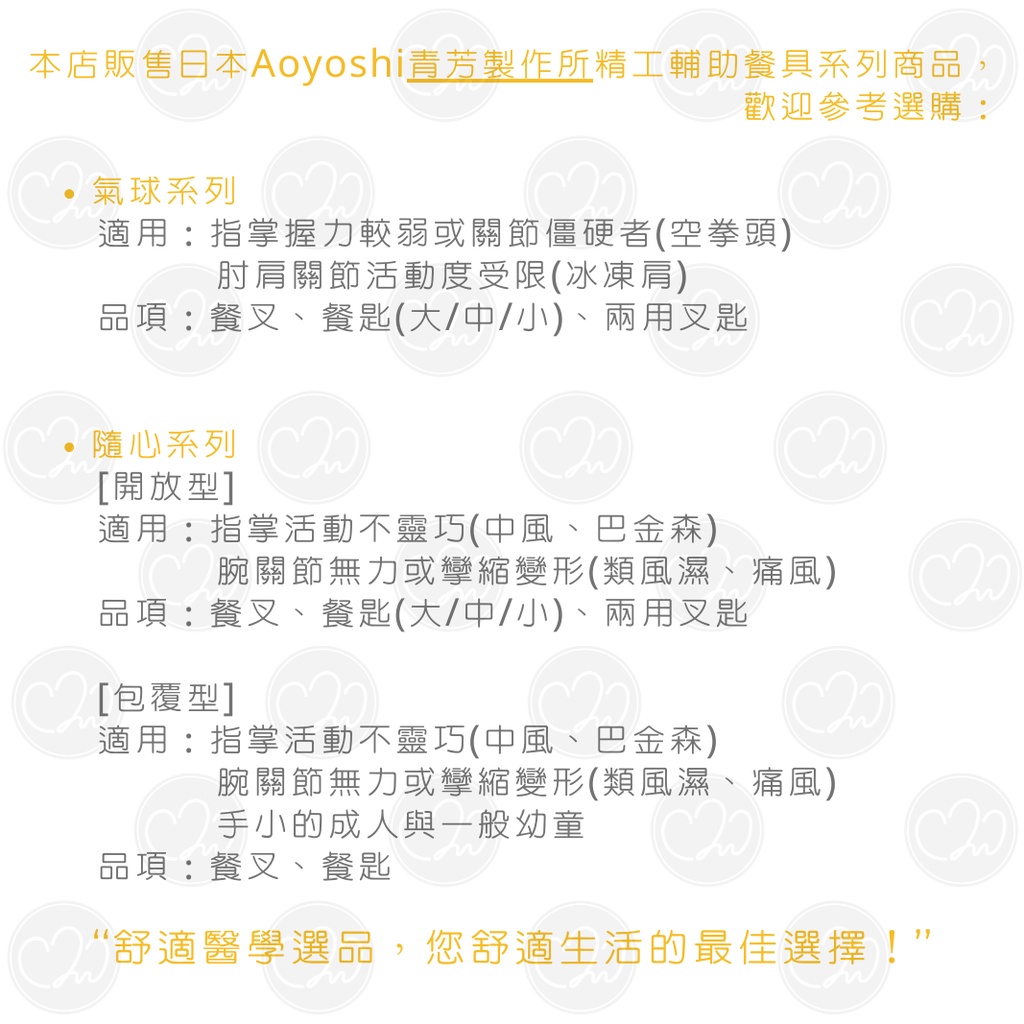 本店販售日本Aoyoshi青芳製作所精工輔助餐具系列商品，歡迎參考選購：

• 氣球系列
適用：指掌握力較弱或關節僵硬者(空拳頭)
肘肩關節活動度受限(冰凍肩)
品項：餐叉、餐匙(大/中/小)、兩用叉匙

• 隨心系列
[開放型]
適用：指掌活動不靈巧(中風、巴金森)
腕關節無力或攣縮變形(類風濕、痛風)
品項：餐叉、餐匙(大/中/小)、兩用叉匙

[包覆型]
適用：指掌活動不靈巧(中風、巴金森)
腕關節無力或攣縮變形(類風濕、痛風)
手小的成人與一般幼童
品項：餐叉、餐匙

“舒適醫學選品，您舒適生活的最佳選擇！”